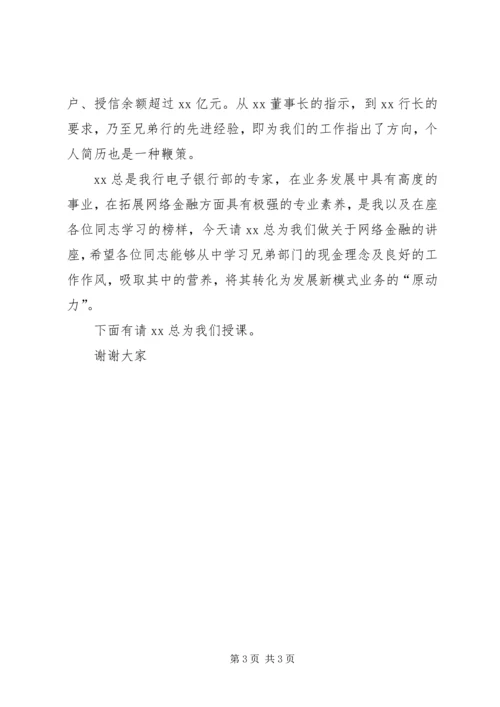 户、授信余额超过 xx 亿元。从 xx 董事长的指示，到 xx 行长的要求，乃至兄弟行的先进经验，即为我们的工作指出了方向，个人简历也是一种鞭策。

xx 总是我行电子银行部的专家，在业务发展中具有高度的事业，在拓展网络金融方面具有极强的专业素养，是我以及在座各位同志学习的榜样，今天请 xx 总为我们做关于网络金融的讲座，希望各位同志能够从中学习兄弟部门的现金理念及良好的工作作风，吸取其中的营养，将其转化为发展新模式业务的“原动力”。

下面有请 xx 总为我们授课。

谢谢大家

第 3 页 共 3 页